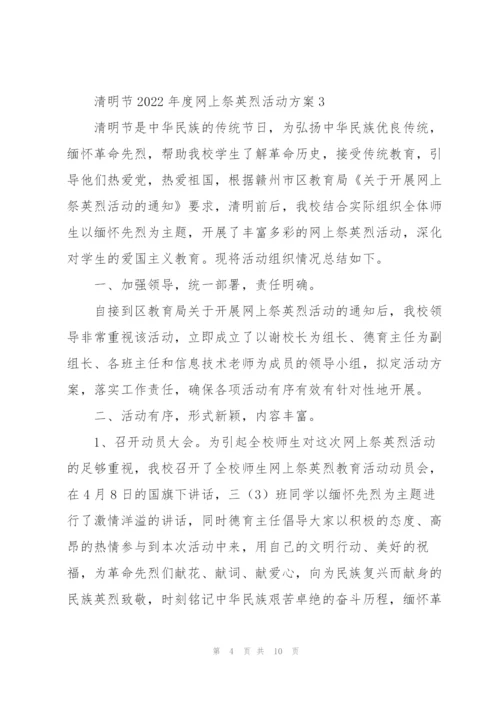 清明节2022年度网上祭英烈活动方案3

清明节是中华民族的传统节日，为弘扬中华民族优良传统，缅怀革命先烈，帮助我校学生了解革命历史，接受传统教育，引导他们热爱党，热爱祖国，根据赣州市区教育局《关于开展网上祭英烈活动的通知》要求，清明前后，我校结合实际组织全体师生以缅怀先烈为主题，开展了丰富多彩的网上祭英烈活动，深化对学生的爱国主义教育。现将活动组织情况总结如下。

一、加强领导，统一部署，责任明确。

自接到区教育局关于开展网上祭英烈活动的通知后，我校领导非常重视该活动，立即成立了以谢校长为组长、德育主任为副组长、各班主任和信息技术老师为成员的领导小组，拟定活动方案，落实工作责任，确保各项活动有序有效有针对性地开展。

二、活动有序，形式新颖，内容丰富。

1、召开动员大会。为引起全校师生对这次网上祭英烈活动的足够重视，我校召开了全校师生网上祭英烈教育活动动员会，在4月8日的国旗下讲话，三（3）班同学以缅怀先烈为主题进行了激情洋溢的讲话，同时德育主任倡导大家以积极的态度、高昂的热情参与到本次活动中来，用自己的文明行动、美好的祝福，为革命先烈们献花、献词、献爱心，向为民族复兴而献身的民族英烈致敬，时刻铭记中华民族艰苦卓绝的奋斗历程，缅怀革

第 4 页 共 10 页